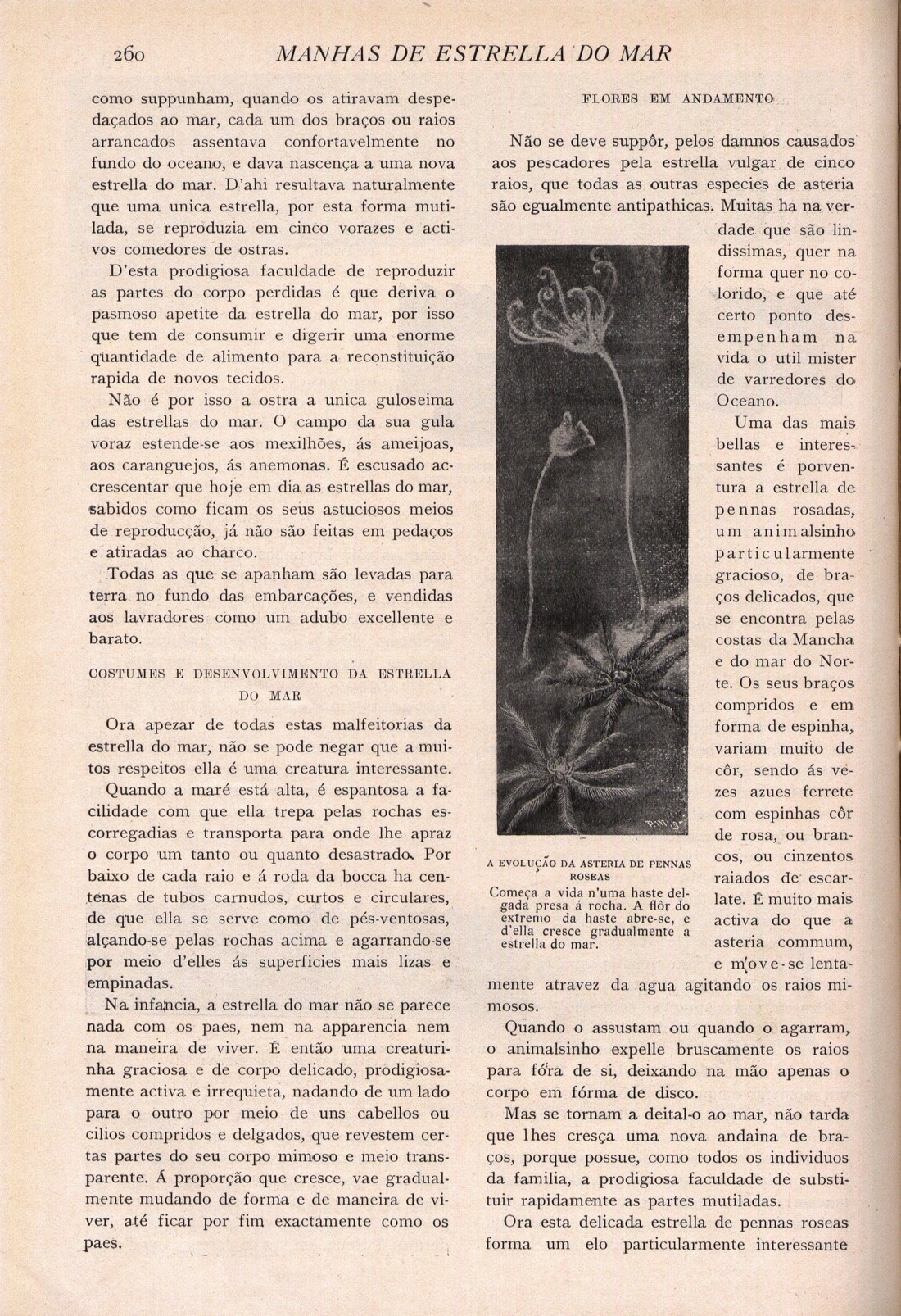 260 MANHAS DE ESTRELLA DO MAR

como suppunham, quando os atiravam despedaçados ao mar, cada um dos braços ou raios arrancados assentava confortavelmente no fundo do oceano, e dava nascença a uma nova estrella do mar. D'ahi resultava naturalmente que uma unica estrella, por esta forma mutilada, se reproduzia em cinco vorazes e activos comedores de ostras.

D'esta prodigiosa faculdade de reproduzir as partes do corpo perdidas é que deriva o pasmoso apetite da estrella do mar, por isso que tem de consumir e digerir uma enorme quantidade de alimento para a reconstituição rapida de novos tecidos.

Não é por isso a ostra a unica guloseima das estrellas do mar. O campo da sua gula voraz estende-se aos mexilhões, ás ameijoas, aos caranguejos, ás anemonas. É escusado accrescentar que hoje em dia as estrellas do mar, sabidos como ficam os seus astuciosos meios de reproducção, já não são feitas em pedaços e atiradas ao charco.

Todas as que se apanham são levadas para terra no fundo das embarcações, e vendidas aos lavradores como um adubo excellente e barato.

COSTUMES E DESENVOLVIMENTO DA ESTRELLA DO MAR

Ora apezar de todas estas malfeitorias da estrella do mar, não se pode negar que a muitos respeitos ella é uma creatura interessante.

Quando a maré está alta, é espantosa a facilidade com que ella trepa pelas rochas escorregadias e transporta para onde lhe apraz o corpo um tanto ou quanto desastrado. Por baixo de cada raio e á roda da bocca ha centenas de tubos carnudos, curtos e circulares, de que ella se serve como de pés-ventosas, alçando-se pelas rochas acima e agarrando-se por meio d'elles ás superficies mais lizas e empinadas.

Na infancia, a estrella do mar não se parece nada com os paes, nem na apparencia nem na maneira de viver. É então uma creaturinha graciosa e de corpo delicado, prodigiosamente activa e irrequieta, nadando de um lado para o outro por meio de uns cabellos ou cilios compridos e delgados, que revestem certas partes do seu corpo mimoso e meio transparente. Á proporção que cresce, vae gradualmente mudando de forma e de maneira de viver, até ficar por fim exactamente como os paes.

FLORES EM ANDAMENTO

Não se deve suppôr, pelos damnos causados aos pescadores pela estrella vulgar de cinco raios, que todas as outras especies de asteria são egualmente antipathicas. Muitas ha na verdade que são lindissimas, quer na forma quer no colorido, e que até certo ponto desempenham na vida o util mister de varredores do Oceano.

Uma das mais bellas e interessantes é porventura a estrella de pennas rosadas, um animalsinho particularmente gracioso, de braços delicados, que se encontra pelas costas da Mancha e do mar do Norte. Os seus braços compridos e em forma de espinha, variam muito de côr, sendo ás vezes azues ferrete com espinhas côr de rosa, ou brancos, ou cinzentos raiados de escarlate. É muito mais activa do que a asteria commum, e move-se lentamente atravez da agua agitando os raios mimosos.

A EVOLUÇÃO DA ASTERIA DE PENNAS ROSEAS
Começa a vida n'uma haste delgada presa á rocha. A flôr do extremo da haste abre-se, e d'ella cresce gradualmente a estrella do mar.

Quando o assustam ou quando o agarram, o animalsinho expelle bruscamente os raios para fóra de si, deixando na mão apenas o corpo em fórma de disco.

Mas se tornam a deital-o ao mar, não tarda que lhes cresça uma nova andaina de braços, porque possue, como todos os individuos da familia, a prodigiosa faculdade de substituir rapidamente as partes mutiladas.

Ora esta delicada estrella de pennas roseas forma um elo particularmente interessante